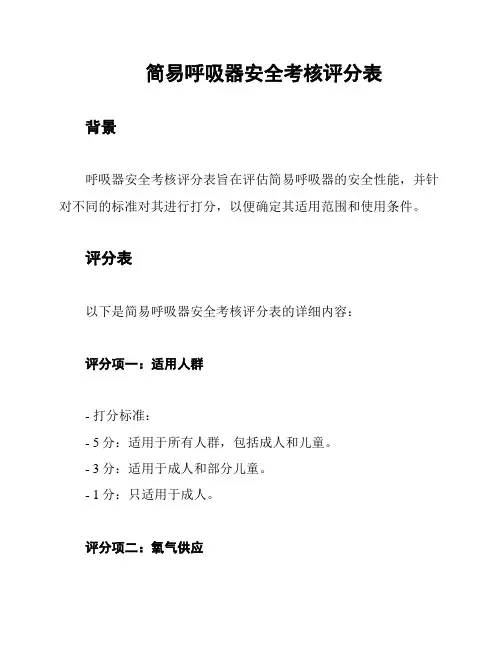 简易呼吸器安全考核评分表

背景

呼吸器安全考核评分表旨在评估简易呼吸器的安全性能，并针对不同的标准对其进行打分，以便确定其适用范围和使用条件。

评分表

以下是简易呼吸器安全考核评分表的详细内容：

评分项一：适用人群

- 打分标准：
- 5 分：适用于所有人群，包括成人和儿童。
- 3 分：适用于成人和部分儿童。
- 1 分：只适用于成人。

评分项二：氧气供应